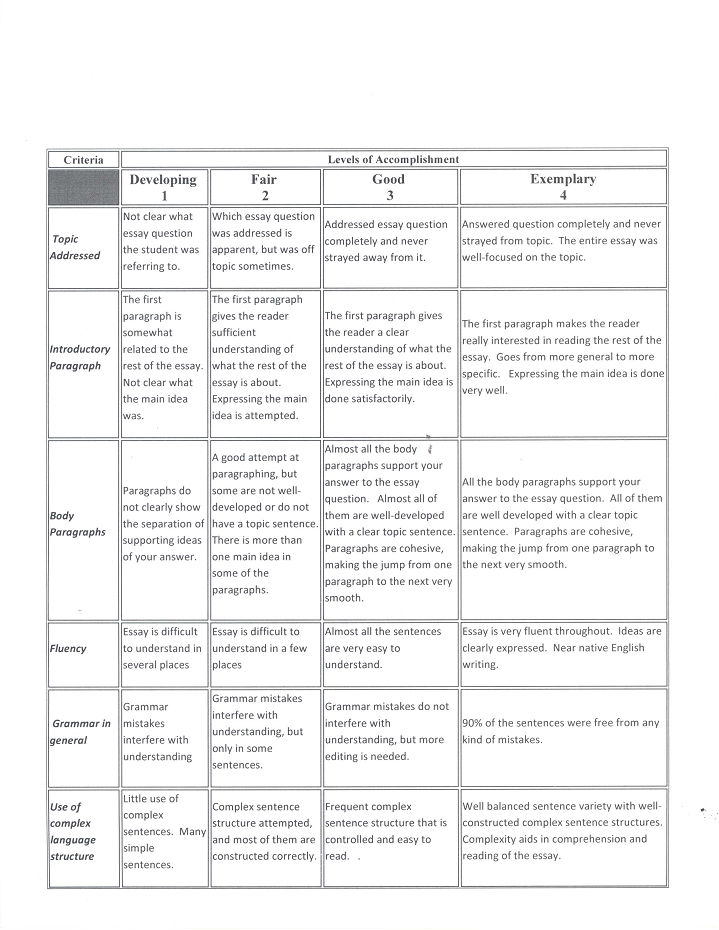 | Criteria | Levels of Accomplishment | | | |
|---|---|---|---|---|
| | Developing 1 | Fair 2 | Good 3 | Exemplary 4 |
| Topic Addressed | Not clear what essay question the student was referring to. | Which essay question was addressed is apparent, but was off topic sometimes. | Addressed essay question completely and never strayed away from it. | Answered question completely and never strayed from topic. The entire essay was well-focused on the topic. |
| Introductory Paragraph | The first paragraph is somewhat related to the rest of the essay. Not clear what the main idea was. | The first paragraph gives the reader sufficient understanding of what the rest of the essay is about. Expressing the main idea is attempted. | The first paragraph gives the reader a clear understanding of what the rest of the essay is about. Expressing the main idea is done satisfactorily. | The first paragraph makes the reader really interested in reading the rest of the essay. Goes from more general to more specific. Expressing the main idea is done very well. |
| Body Paragraphs | Paragraphs do not clearly show the separation of supporting ideas of your answer. | A good attempt at paragraphing, but some are not well-developed or do not have a topic sentence. There is more than one main idea in some of the paragraphs. | Almost all the body paragraphs support your answer to the essay question. Almost all of them are well-developed with a clear topic sentence. Paragraphs are cohesive, making the jump from one paragraph to the next very smooth. | All the body paragraphs support your answer to the essay question. All of them are well developed with a clear topic sentence. Paragraphs are cohesive, making the jump from one paragraph to the next very smooth. |
| Fluency | Essay is difficult to understand in several places | Essay is difficult to understand in a few places | Almost all the sentences are very easy to understand. | Essay is very fluent throughout. Ideas are clearly expressed. Near native English writing. |
| Grammar in general | Grammar mistakes interfere with understanding | Grammar mistakes interfere with understanding, but only in some sentences. | Grammar mistakes do not interfere with understanding, but more editing is needed. | 90% of the sentences were free from any kind of mistakes. |
| Use of complex language structure | Little use of complex sentences. Many simple sentences. | Complex sentence structure attempted, and most of them are constructed correctly. | Frequent complex sentence structure that is controlled and easy to read. . | Well balanced sentence variety with well-constructed complex sentence structures. Complexity aids in comprehension and reading of the essay. |